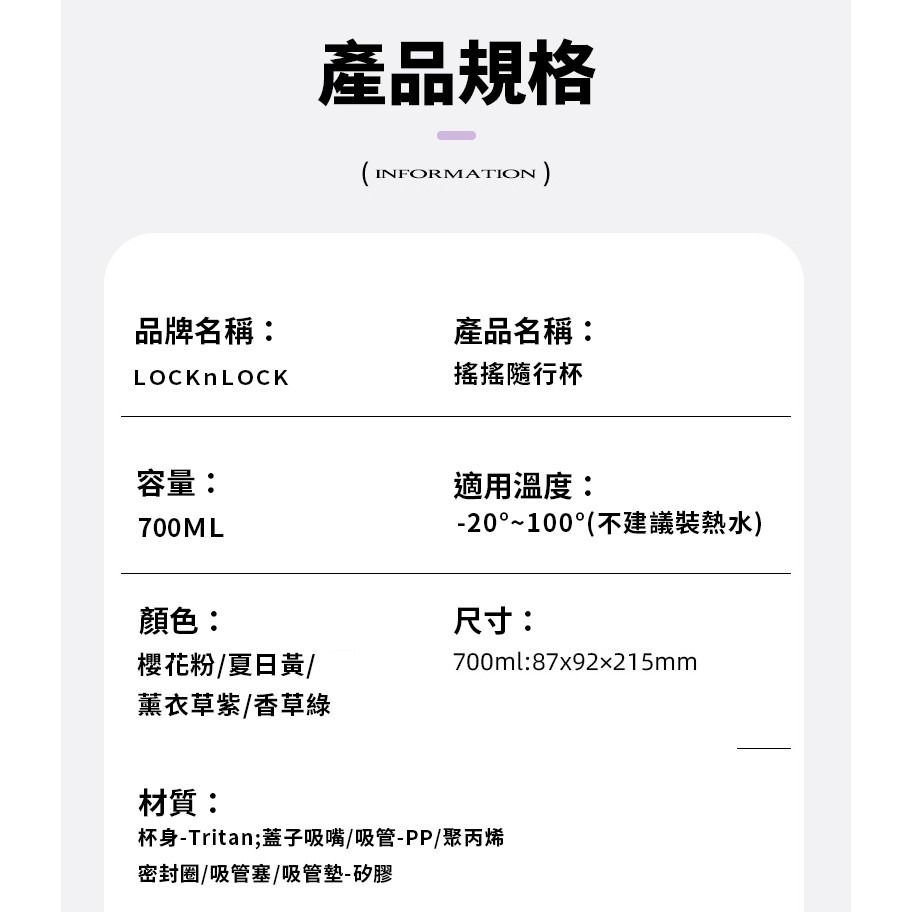 產品規格

( INFORMATION )

品牌名稱：
LOCKnLOCK

產品名稱：
搖搖隨行杯

容量：
700ML

適用溫度：
-20°~100°(不建議裝熱水)

顏色：
櫻花粉/夏日黃/
薰衣草紫/香草綠

尺寸：
700ml:87x92×215mm

材質：
杯身-Tritan;蓋子吸嘴/吸管-PP/聚丙烯
密封圈/吸管塞/吸管墊-矽膠